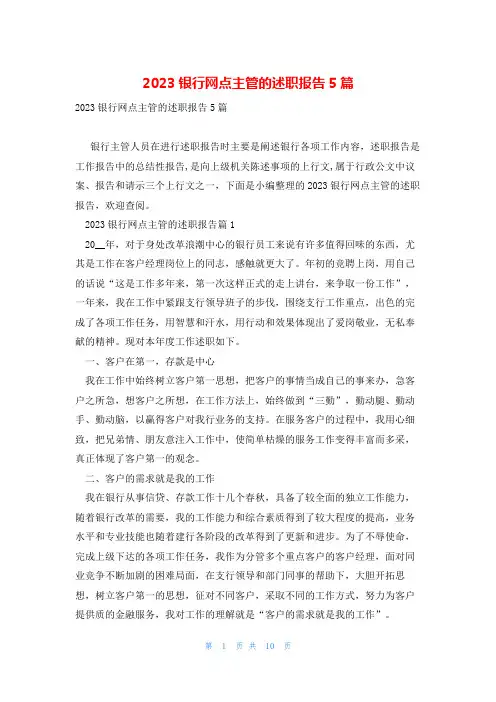 2023 银行网点主管的述职报告 5 篇

2023 银行网点主管的述职报告 5 篇

银行主管人员在进行述职报告时主要是阐述银行各项工作内容，述职报告是工作报告中的总结性报告，是向上级机关陈述事项的上行文，属于行政公文中议案、报告和请示三个上行文之一，下面是小编整理的 2023 银行网点主管的述职报告，欢迎查阅。

2023 银行网点主管的述职报告篇 1

20__年，对于身处改革浪潮中心的银行员工来说有许多值得回味的东西，尤其是工作在客户经理岗位上的同志，感触就更大了。年初的竞聘上岗，用自己的话说“这是工作多年来，第一次这样正式的走上讲台，来争取一份工作”，一年来，我在工作中紧跟支行领导班子的步伐，围绕支行工作重点，出色的完成了各项工作任务，用智慧和汗水，用行动和效果体现出了爱岗敬业，无私奉献的精神。现对本年度工作述职如下。

一、客户在第一，存款是中心

我在工作中始终树立客户第一思想，把客户的事情当成自己的事来办，急客户之所急，想客户之所想，在工作方法上，始终做到“三勤”，勤动腿、勤动手、勤动脑，以赢得客户对我行业务的支持。在服务客户的过程中，我用心细致，把兄弟情、朋友意注入工作中，使简单枯燥的服务工作变得丰富而多采，真正体现了客户第一的观念。

二、客户的需求就是我的工作

我在银行从事信贷、存款工作十几个春秋，具备了较全面的独立工作能力，随着银行改革的需要，我的工作能力和综合素质得到了较大程度的提高，业务水平和专业技能也随着建行各阶段的改革得到了更新和进步。为了不辱使命，完成上级下达的各项工作任务，我作为分管多个重点客户的客户经理，面对同业竞争不断加剧的困难局面，在支行领导和部门同事的帮助下，大胆开拓思想，树立客户第一的思想，征对不同客户，采取不同的工作方式，努力为客户提供质的金融服务，我对工作的理解就是“客户的需求就是我的工作”。

第 1 页 共 10 页